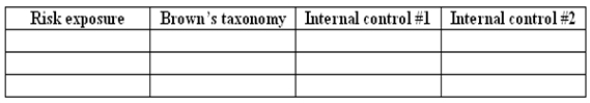 | Risk exposure | Brown's taxonomy | Internal control #1 | Internal control #2 |
|---|---|---|---|
| | | | |
| | | | |
| | | | |